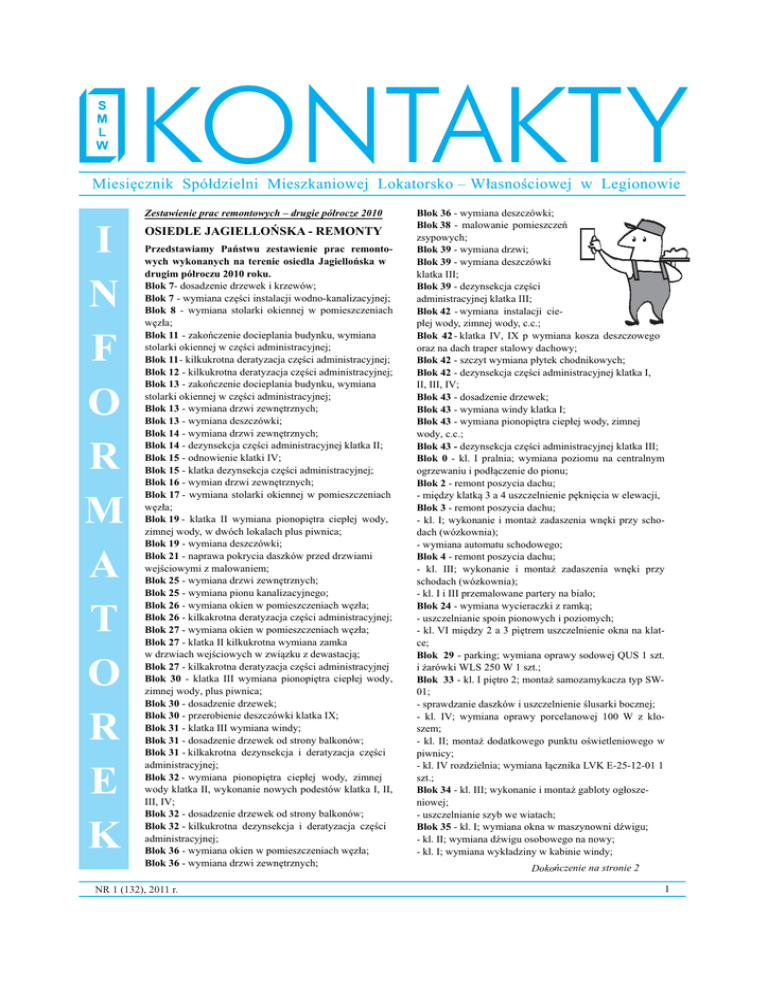 S
M
L
W

KONTAKTY

Miesięcznik Spółdzielni Mieszkaniowej Lokatorsko – Własnościowej w Legionowie

I
N
F
O
R
M
A
T
O
R
E
K

Zestawienie prac remontowych – drugie półrocze 2010

OSIEDLE JAGIELLOŃSKA - REMONTY

Przedstawiamy Państwu zestawienie prac remontowych wykonanych na terenie osiedla Jagiellońska w drugim półroczu 2010 roku.
Blok 7- dosadzenie drzewek i krzewów;
Blok 7 - wymiana części instalacji wodno-kanalizacyjnej;
Blok 8 - wymiana stolarki okiennej w pomieszczeniach węzła;
Blok 11 - zakończenie docieplania budynku, wymiana stolarki okiennej w części administracyjnej;
Blok 11 - kilkukrotna deratyzacja części administracyjnej;
Blok 12 - kilkukrotna deratyzacja części administracyjnej;
Blok 13 - zakończenie docieplania budynku, wymiana stolarki okiennej w części administracyjnej;
Blok 13 - wymiana drzwi zewnętrznych;
Blok 13 - wymiana deszczówki;
Blok 14 - wymiana drzwi zewnętrznych;
Blok 14 - dezynsekcja części administracyjnej klatka II;
Blok 15 - odnowienie klatki IV;
Blok 15 - klatka dezynsekcja części administracyjnej;
Blok 16 - wymian drzwi zewnętrznych;
Blok 17 - wymiana stolarki okiennej w pomieszczeniach węzła;
Blok 19 - klatka II wymiana pionopiętra ciepłej wody, zimnej wody, w dwóch lokalach plus piwnica;
Blok 19 - wymiana deszczówki;
Blok 21 - naprawa pokrycia daszków przed drzwiami wejściowymi z malowaniem;
Blok 25 - wymiana drzwi zewnętrznych;
Blok 25 - wymiana pionu kanalizacyjnego;
Blok 26 - wymiana okien w pomieszczeniach węzła;
Blok 26 - kilkakrotna deratyzacja części administracyjnej;
Blok 27 - wymiana okien w pomieszczeniach węzła;
Blok 27 - klatka II kilkukrotna wymiana zamka w drzwiach wejściowych w związku z dewastacją;
Blok 27 - kilkakrotna deratyzacja części administracyjnej
Blok 30 - klatka III wymiana pionopiętra ciepłej wody, zimnej wody, plus piwnica;
Blok 30 - dosadzenie drzewek;
Blok 30 - przerobienie deszczówki klatka IX;
Blok 31 - klatka III wymiana windy;
Blok 31 - dosadzenie drzewek od strony balkonów;
Blok 31 - kilkakrotna dezynsekcja i deratyzacja części administracyjnej;
Blok 32 - wymiana pionopiętra ciepłej wody, zimnej wody klatka II, wykonanie nowych podestów klatka I, II, III, IV;
Blok 32 - dosadzenie drzewek od strony balkonów;
Blok 32 - kilkukrotna dezynsekcja i deratyzacja części administracyjnej;
Blok 36 - wymiana okien w pomieszczeniach węzła;
Blok 36 - wymiana drzwi zewnętrznych;

Blok 36 - wymiana deszczówki;
Blok 38 - malowanie pomieszczeń zsypowych;
Blok 39 - wymiana drzwi;
Blok 39 - wymiana deszczówki klatka III;
Blok 39 - dezynsekcja części administracyjnej klatka III;
Blok 42 - wymiana instalacji ciepłej wody, zimnej wody, c.c.;
Blok 42 - klatka IV, IX p wymiana kosza deszczowego oraz na dach traper stalowy dachowy;
Blok 42 - szczyt wymiana płytek chodnikowych;
Blok 42 - dezynsekcja części administracyjnej klatka I, II, III, IV;
Blok 43 - dosadzenie drzewek;
Blok 43 - wymiana windy klatka I;
Blok 43 - wymiana pionopiętra ciepłej wody, zimnej wody, c.c.;
Blok 43 - dezynsekcja części administracyjnej klatka III;
Blok 0 - kl. I pralnia; wymiana poziomu na centralnym ogrzewaniu i podłączenie do pionu;
Blok 2 - remont poszycia dachu;
- między klatką 3 a 4 uszczelnienie pęknięcia w elewacji,
Blok 3 - remont poszycia dachu;
- kl. I; wykonanie i montaż zadaszenia wnęki przy schodach (wózkownia);
- wymiana automatu schodowego;
Blok 4 - remont poszycia dachu;
- kl. III; wykonanie i montaż zadaszenia wnęki przy schodach (wózkownia);
- kl. I i III przemalowane partery na biało;
Blok 24 - wymiana wycieraczki z ramką;
- uszczelnianie spoin pionowych i poziomych;
- kl. VI między 2 a 3 piętrem uszczelnienie okna na klatce;
Blok 29 - parking; wymiana oprawy sodowej QUS 1 szt. i żarówki WLS 250 W 1 szt.;
Blok 33 - kl. I piętro 2; montaż samozamykacza typ SW-01;
- sprawdzanie daszków i uszczelnienie ślusarki bocznej;
- kl. IV; wymiana oprawy porcelanowej 100 W z kloszem;
- kl. II; montaż dodatkowego punktu oświetleniowego w piwnicy;
- kl. IV rozdzielnia; wymiana łącznika LVK E-25-12-01 1 szt.;
Blok 34 - kl. III; wykonanie i montaż gabloty ogłoszeniowej;
- uszczelnianie szyb we wiatach;
Blok 35 - kl. I; wymiana okna w maszynowni dźwigu;
- kl. II; wymiana dźwigu osobowego na nowy;
- kl. I; wymiana wykładziny w kabinie windy;

Dokończenie na stronie 2

NR 1 (132), 2011 r.

1